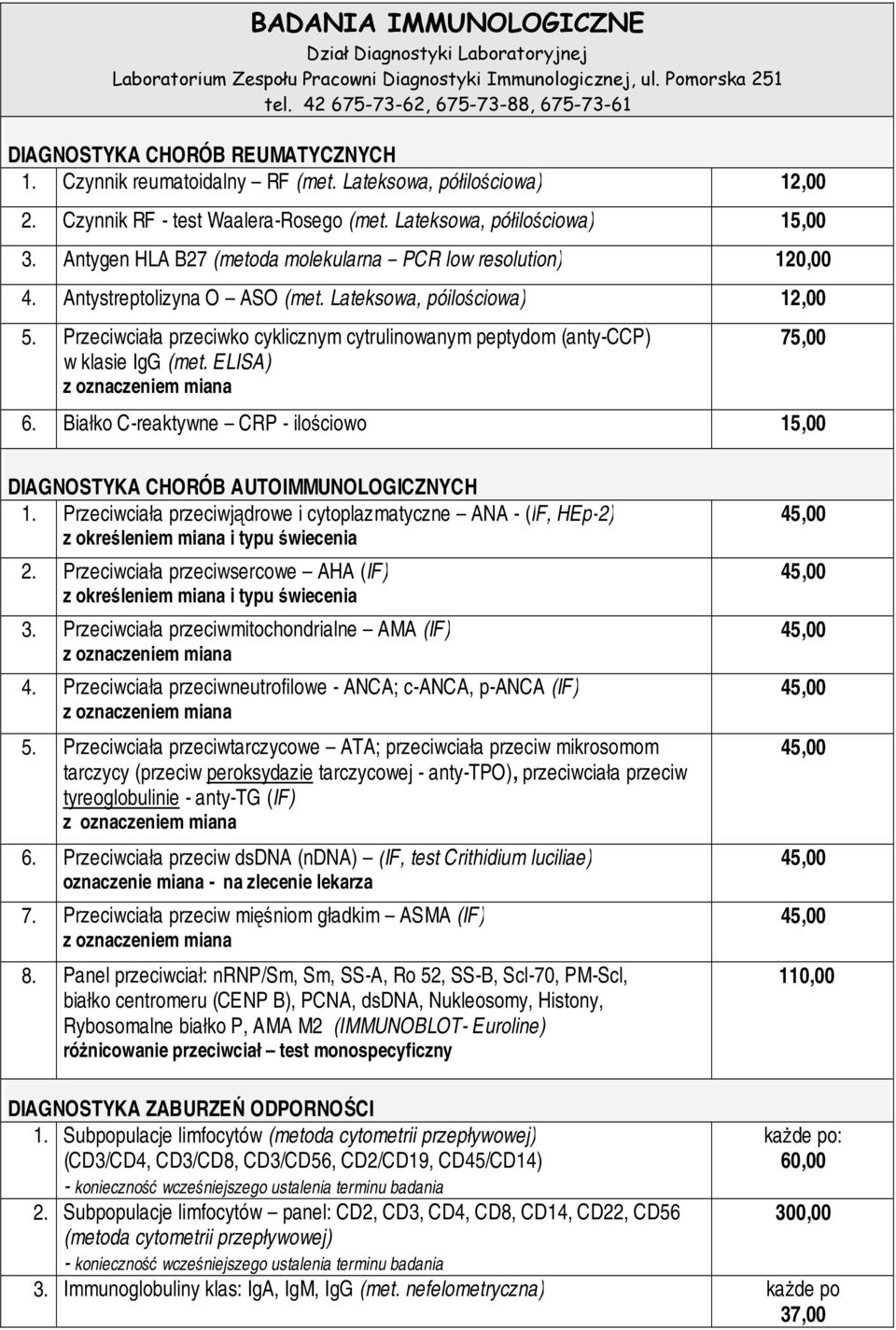 BADANIA IMMUNOLOGICZNE
Dział Diagnostyki Laboratoryjnej
Laboratorium Zespołu Pracowni Diagnostyki Immunologicznej, ul. Pomorska 251
tel. 42 675-73-62, 675-73-88, 675-73-61

DIAGNOSTYKA CHORÓB REUMATYCZNYCH

| | | |
|---|---|---|
| 1. | Czynnik reumatoidalny – RF (met. Lateksowa, półilościowa) | 12,00 |
| 2. | Czynnik RF - test Waalera-Rosego (met. Lateksowa, półilościowa) | 15,00 |
| 3. | Antygen HLA B27 (metoda molekularna – PCR low resolution) | 120,00 |
| 4. | Antystreptolizyna O – ASO (met. Lateksowa, póilościowa) | 12,00 |
| 5. | Przeciwciała przeciwko cyklicznym cytrulinowanym peptydom (anty-CCP) w klasie IgG (met. ELISA) z oznaczeniem miana | 75,00 |
| 6. | Białko C-reaktywne – CRP - ilościowo | 15,00 |

DIAGNOSTYKA CHORÓB AUTOIMMUNOLOGICZNYCH

| | | |
|---|---|---|
| 1. | Przeciwciała przeciwjądrowe i cytoplazmatyczne – ANA - (IF, HEp-2) z określeniem miana i typu świecenia | 45,00 |
| 2. | Przeciwciała przeciwsercowe – AHA (IF) z określeniem miana i typu świecenia | 45,00 |
| 3. | Przeciwciała przeciwmitochondrialne – AMA (IF) z oznaczeniem miana | 45,00 |
| 4. | Przeciwciała przeciwneutrofilowe - ANCA; c-ANCA, p-ANCA (IF) z oznaczeniem miana | 45,00 |
| 5. | Przeciwciała przeciwtarczycowe – ATA; przeciwciała przeciw mikrosomom tarczycy (przeciw peroksydazie tarczycowej - anty-TPO), przeciwciała przeciw tyreoglobulinie - anty-TG (IF) z oznaczeniem miana | 45,00 |
| 6. | Przeciwciała przeciw dsDNA (nDNA) – (IF, test Crithidium luciliae) oznaczenie miana - na zlecenie lekarza | 45,00 |
| 7. | Przeciwciała przeciw mięśniom gładkim – ASMA (IF) z oznaczeniem miana | 45,00 |
| 8. | Panel przeciwciał: nRNP/Sm, Sm, SS-A, Ro 52, SS-B, Scl-70, PM-Scl, białko centromeru (CENP B), PCNA, dsDNA, Nukleosomy, Histony, Rybosomalne białko P, AMA M2 (IMMUNOBLOT- Euroline) różnicowanie przeciwciał – test monospecyficzny | 110,00 |

DIAGNOSTYKA ZABURZEŃ ODPORNOŚCI

| | | |
|---|---|---|
| 1. | Subpopulacje limfocytów (metoda cytometrii przepływowej) (CD3/CD4, CD3/CD8, CD3/CD56, CD2/CD19, CD45/CD14) - konieczność wcześniejszego ustalenia terminu badania | każde po: 60,00 |
| 2. | Subpopulacje limfocytów – panel: CD2, CD3, CD4, CD8, CD14, CD22, CD56 (metoda cytometrii przepływowej) - konieczność wcześniejszego ustalenia terminu badania | 300,00 |
| 3. | Immunoglobuliny klas: IgA, IgM, IgG (met. nefelometryczna) | każde po 37,00 |